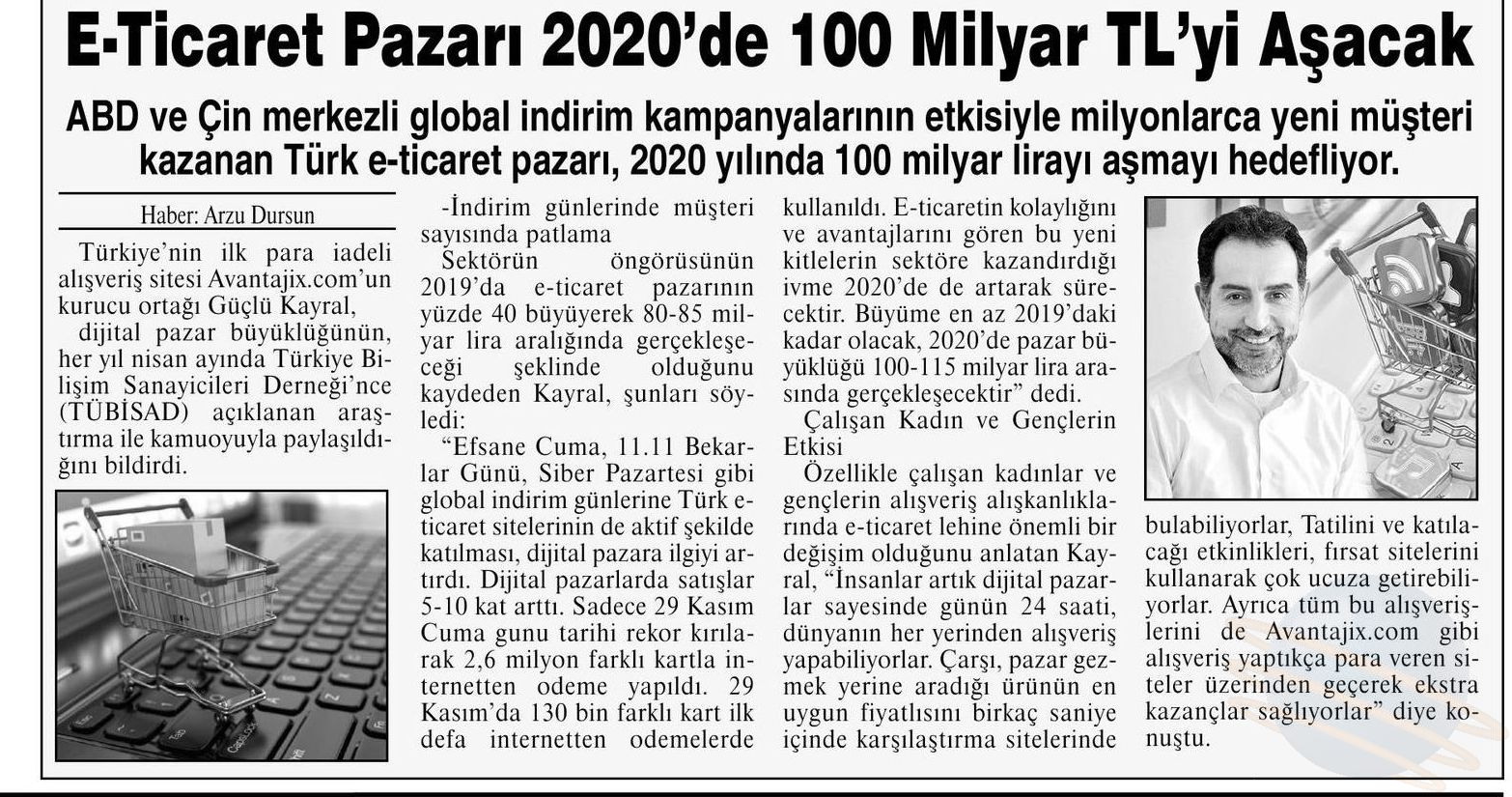 E-Ticaret Pazarı 2020'de 100 Milyar TL'yi Aşacak

ABD ve Çin merkezli global indirim kampanyalarının etkisiyle milyonlarca yeni müşteri kazanan Türk e-ticaret pazarı, 2020 yılında 100 milyar lirayı aşmayı hedefliyor.

Haber: Arzu Dursun

Türkiye'nin ilk para iadeli alışveriş sitesi Avantajix.com'un kurucu ortağı Güçlü Kayral,

dijital pazar büyüklüğünün, her yıl nisan ayında Türkiye Bilişim Sanayicileri Derneği'nce (TÜBİSAD) açıklanan araştırma ile kamuoyuyla paylaşıldığını bildirdi.

-İndirim günlerinde müşteri sayısında patlama

Sektörün öngörüsünün 2019'da e-ticaret pazarının yüzde 40 büyüyerek 80-85 milyar lira aralığında gerçekleşeceği şeklinde olduğunu kaydeden Kayral, şunları söyledi:

"Efsane Cuma, 11.11 Bekarlar Günü, Siber Pazartesi gibi global indirim günlerine Türk e-ticaret sitelerinin de aktif şekilde katılması, dijital pazara ilgiyi artırdı. Dijital pazarlarda satışlar 5-10 kat arttı. Sadece 29 Kasım Cuma gunu tarihi rekor kırılarak 2,6 milyon farklı kartla internetten odeme yapıldı. 29 Kasım'da 130 bin farklı kart ilk defa internetten odemelerde kullanıldı. E-ticaretin kolaylığını ve avantajlarını gören bu yeni kitlelerin sektöre kazandırdığı ivme 2020'de de artarak sürecektir. Büyüme en az 2019'daki kadar olacak, 2020'de pazar büyüklüğü 100-115 milyar lira arasında gerçekleşecektir" dedi.

Çalışan Kadın ve Gençlerin Etkisi

Özellikle çalışan kadınlar ve gençlerin alışveriş alışkanlıklarında e-ticaret lehine önemli bir değişim olduğunu anlatan Kayral, "İnsanlar artık dijital pazarlar sayesinde günün 24 saati, dünyanın her yerinden alışveriş yapabiliyorlar. Çarşı, pazar gezmek yerine aradığı ürünün en uygun fiyatlısını birkaç saniye içinde karşılaştırma sitelerinde bulabiliyorlar, Tatilini ve katılacağı etkinlikleri, fırsat sitelerini kullanarak çok ucuza getirebiliyorlar. Ayrıca tüm bu alışverişlerini de Avantajix.com gibi alışveriş yaptıkça para veren siteler üzerinden geçerek ekstra kazançlar sağlıyorlar" diye konuştu.